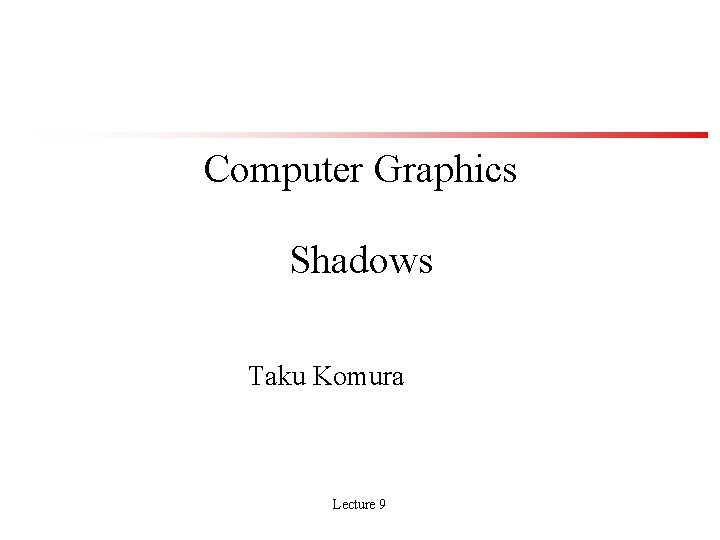 Computer Graphics

Shadows

Taku Komura

Lecture 9